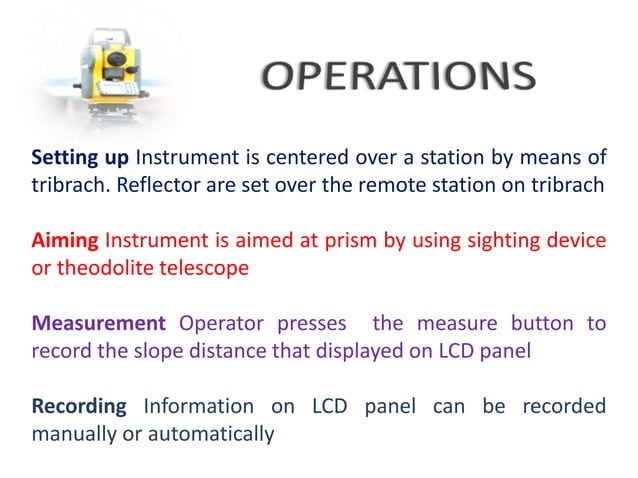 OPERATIONS

Setting up Instrument is centered over a station by means of tribrach. Reflector are set over the remote station on tribrach

Aiming Instrument is aimed at prism by using sighting device or theodolite telescope

Measurement Operator presses the measure button to record the slope distance that displayed on LCD panel

Recording Information on LCD panel can be recorded manually or automatically